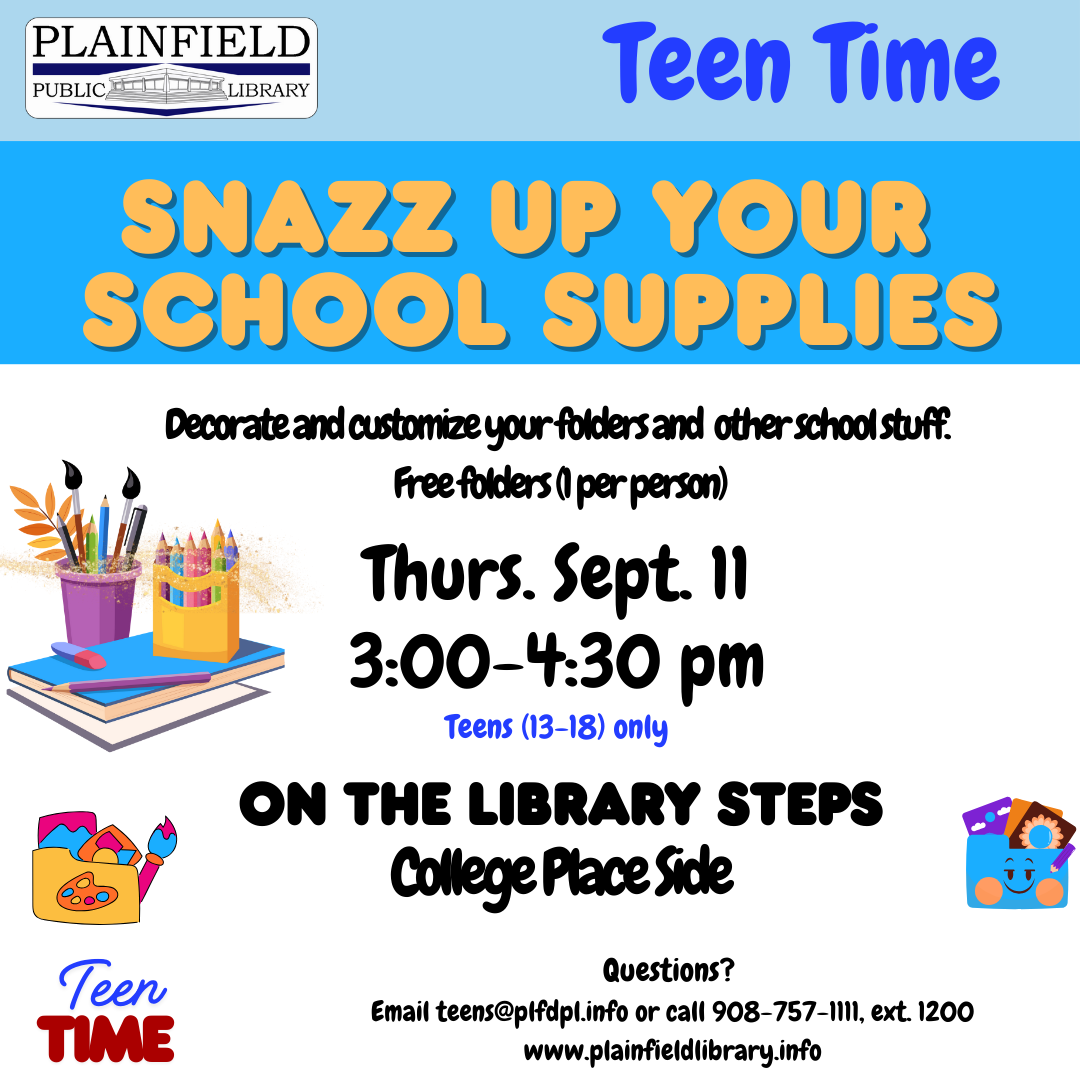 PLAINFIELD
PUBLIC LIBRARY

Teen Time

SNAZZ UP YOUR SCHOOL SUPPLIES

Decorate and customize your folders and other school stuff.
Free folders (1 per person)

Thurs. Sept. 11
3:00-4:30 pm
Teens (13-18) only

ON THE LIBRARY STEPS
College Place Side

Teen
TIME

Questions?
Email teens@plfdpl.info or call 908-757-1111, ext. 1200
www.plainfieldlibrary.info